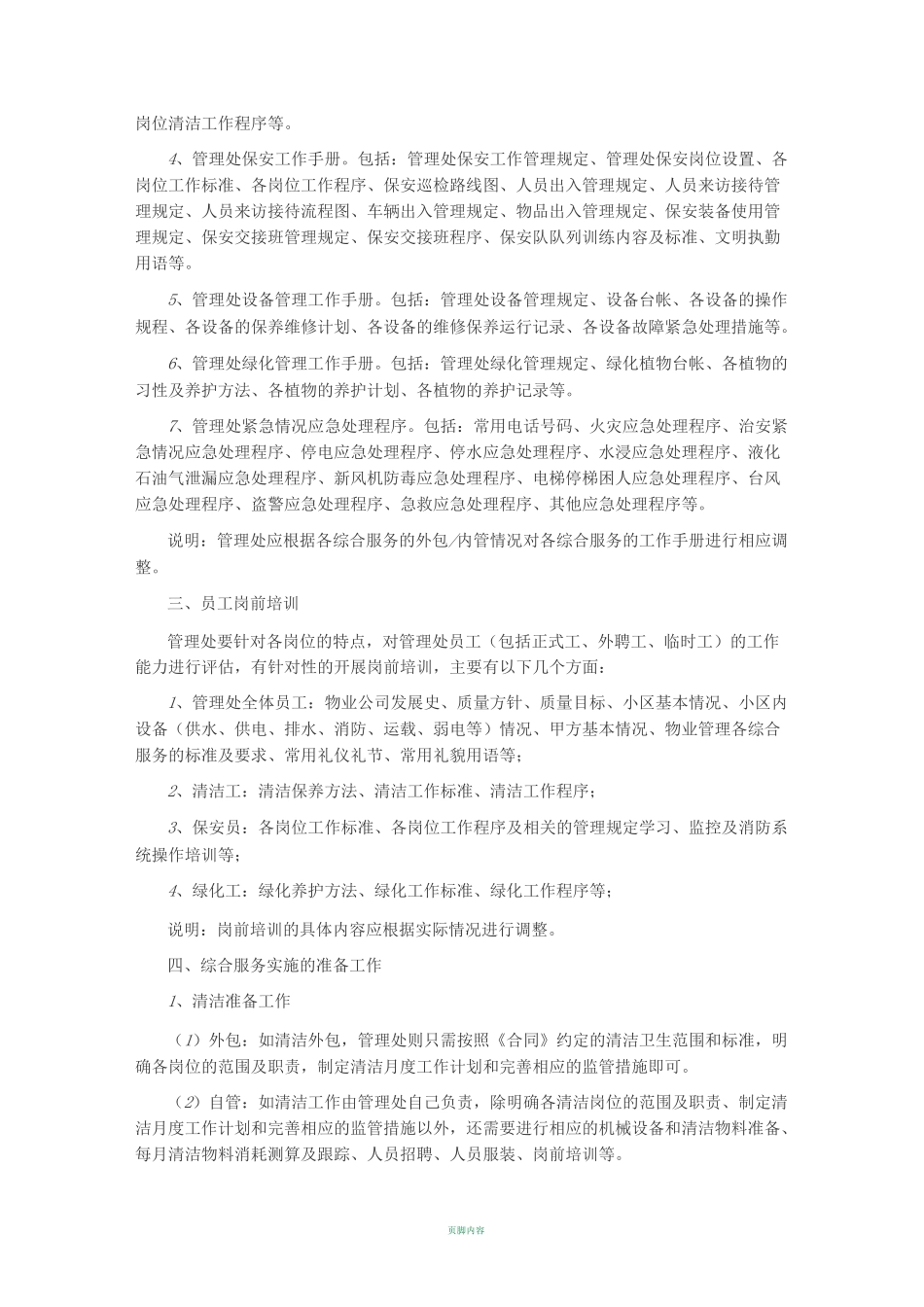 岗位清洁工作程序等。

4、管理处保安工作手册。包括：管理处保安工作管理规定、管理处保安岗位设置、各岗位工作标准、各岗位工作程序、保安巡检路线图、人员出入管理规定、人员来访接待管理规定、人员来访接待流程图、车辆出入管理规定、物品出入管理规定、保安装备使用管理规定、保安交接班管理规定、保安交接班程序、保安队队列训练内容及标准、文明执勤用语等。

5、管理处设备管理工作手册。包括：管理处设备管理规定、设备台帐、各设备的操作规程、各设备的保养维修计划、各设备的维修保养运行记录、各设备故障紧急处理措施等。

6、管理处绿化管理工作手册。包括：管理处绿化管理规定、绿化植物台帐、各植物的习性及养护方法、各植物的养护计划、各植物的养护记录等。

7、管理处紧急情况应急处理程序。包括：常用电话号码、火灾应急处理程序、治安紧急情况应急处理程序、停电应急处理程序、停水应急处理程序、水浸应急处理程序、液化石油气泄漏应急处理程序、新风机防毒应急处理程序、电梯停梯困人应急处理程序、台风应急处理程序、盗警应急处理程序、急救应急处理程序、其他应急处理程序等。

说明：管理处应根据各综合服务的外包/内管情况对各综合服务的工作手册进行相应调整。

三、员工岗前培训

管理处要针对各岗位的特点，对管理处员工（包括正式工、外聘工、临时工）的工作能力进行评估，有针对性的开展岗前培训，主要有以下几个方面：

1、管理处全体员工：物业公司发展史、质量方针、质量目标、小区基本情况、小区内设备（供水、供电、排水、消防、运载、弱电等）情况、甲方基本情况、物业管理各综合服务的标准及要求、常用礼仪礼节、常用礼貌用语等；

2、清洁工：清洁保养方法、清洁工作标准、清洁工作程序；

3、保安员：各岗位工作标准、各岗位工作程序及相关的管理规定学习、监控及消防系统操作培训等；

4、绿化工：绿化养护方法、绿化工作标准、绿化工作程序等；

说明：岗前培训的具体内容应根据实际情况进行调整。

四、综合服务实施的准备工作

1、清洁准备工作

（1）外包：如清洁外包，管理处则只需按照《合同》约定的清洁卫生范围和标准，明确各岗位的范围及职责，制定清洁月度工作计划和完善相应的监管措施即可。

（2）自管：如清洁工作由管理处自己负责，除明确各清洁岗位的范围及职责、制定清洁月度工作计划和完善相应的监管措施以外，还需要进行相应的机械设备和清洁物料准备、每月清洁物料消耗测算及跟踪、人员招聘、人员服装、岗前培训等。

页脚内容